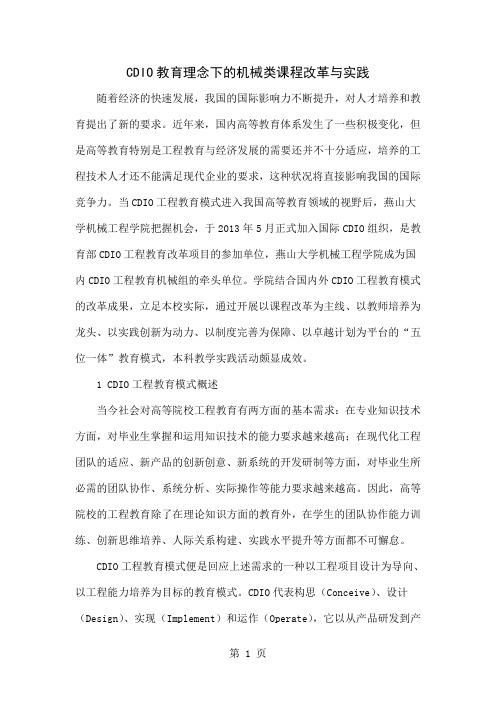 CDIO教育理念下的机械类课程改革与实践

随着经济的快速发展，我国的国际影响力不断提升，对人才培养和教育提出了新的要求。近年来，国内高等教育体系发生了一些积极变化，但是高等教育特别是工程教育与经济发展的需要还并不十分适应，培养的工程技术人才还不能满足现代企业的要求，这种状况将直接影响我国的国际竞争力。当CDIO工程教育模式进入我国高等教育领域的视野后，燕山大学机械工程学院把握机会，于2013年5月正式加入国际CDIO组织，是教育部CDIO工程教育改革项目的参加单位，燕山大学机械工程学院成为国内CDIO工程教育机械组的牵头单位。学院结合国内外CDIO工程教育模式的改革成果，立足本校实际，通过开展以课程改革为主线、以教师培养为龙头、以实践创新为动力、以制度完善为保障、以卓越计划为平台的“五位一体”教育模式，本科教学实践活动颇显成效。

1 CDIO工程教育模式概述

当今社会对高等院校工程教育有两方面的基本需求：在专业知识技术方面，对毕业生掌握和运用知识技术的能力要求越来越高；在现代化工程团队的适应、新产品的创新创意、新系统的开发研制等方面，对毕业生所必需的团队协作、系统分析、实际操作等能力要求越来越高。因此，高等院校的工程教育除了在理论知识方面的教育外，在学生的团队协作能力训练、创新思维培养、人际关系构建、实践水平提升等方面都不可懈怠。

CDIO工程教育模式便是回应上述需求的一种以工程项目设计为导向、以工程能力培养为目标的教育模式。CDIO代表构思（Conceive）、设计（Design）、实现（Implement）和运作（Operate），它以从产品研发到产

第 1 页